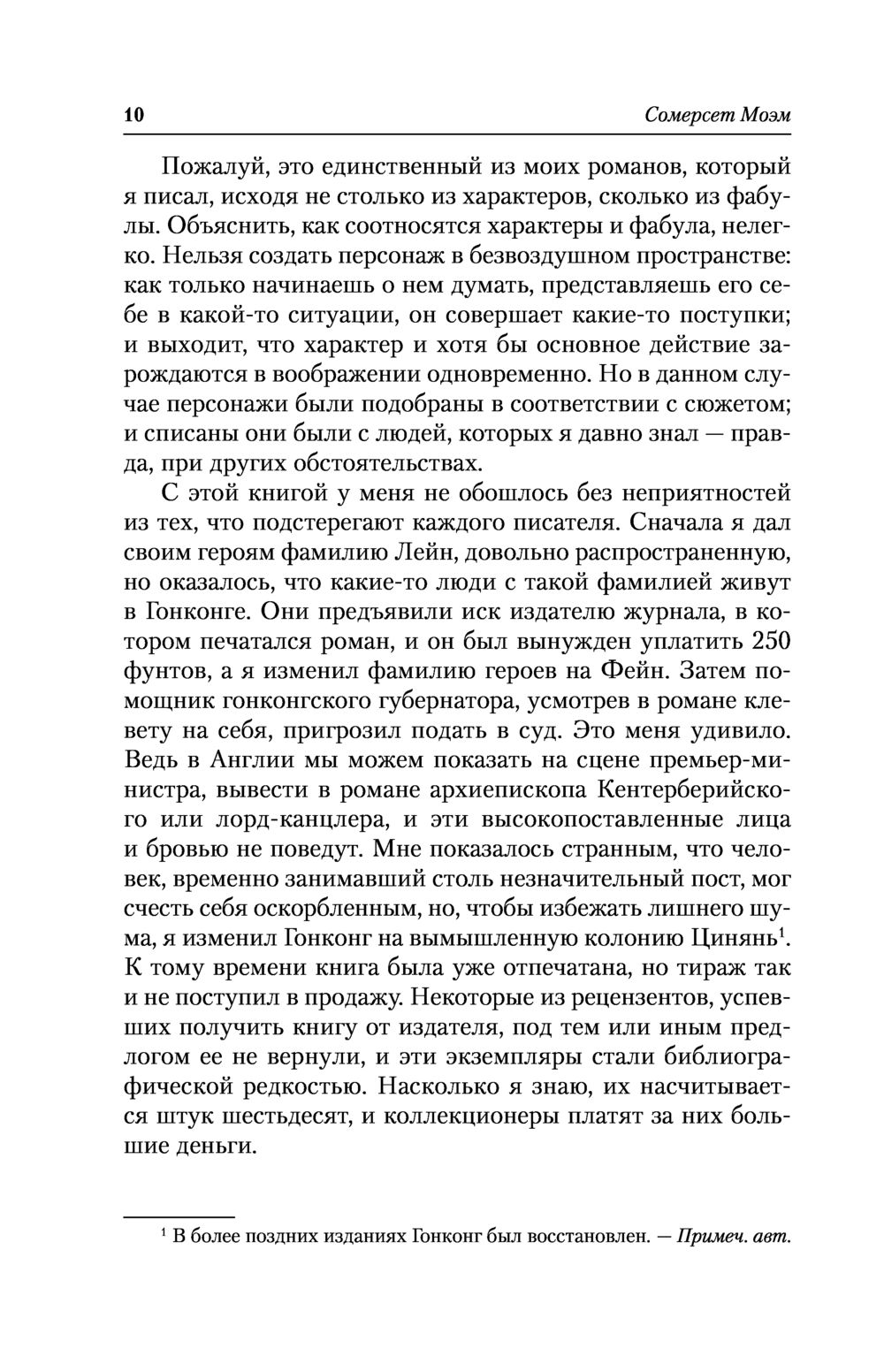 10 Сомерсет Моэм

Пожалуй, это единственный из моих романов, который я писал, исходя не столько из характеров, сколько из фабулы. Объяснить, как соотносятся характеры и фабула, нелегко. Нельзя создать персонаж в безвоздушном пространстве: как только начинаешь о нем думать, представляешь его себе в какой-то ситуации, он совершает какие-то поступки; и выходит, что характер и хотя бы основное действие зарождаются в воображении одновременно. Но в данном случае персонажи были подобраны в соответствии с сюжетом; и списаны они были с людей, которых я давно знал — правда, при других обстоятельствах.

С этой книгой у меня не обошлось без неприятностей из тех, что подстерегают каждого писателя. Сначала я дал своим героям фамилию Лейн, довольно распространенную, но оказалось, что какие-то люди с такой фамилией живут в Гонконге. Они предъявили иск издателю журнала, в котором печатался роман, и он был вынужден уплатить 250 фунтов, а я изменил фамилию героев на Фейн. Затем помощник гонконгского губернатора, усмотрев в романе клевету на себя, пригрозил подать в суд. Это меня удивило. Ведь в Англии мы можем показать на сцене премьер-министра, вывести в романе архиепископа Кентерберийского или лорд-канцлера, и эти высокопоставленные лица и бровью не поведут. Мне показалось странным, что человек, временно занимавший столь незначительный пост, мог счесть себя оскорбленным, но, чтобы избежать лишнего шума, я изменил Гонконг на вымышленную колонию Цинянь$^1$. К тому времени книга была уже отпечатана, но тираж так и не поступил в продажу. Некоторые из рецензентов, успевших получить книгу от издателя, под тем или иным предлогом ее не вернули, и эти экземпляры стали библиографической редкостью. Насколько я знаю, их насчитывается штук шестьдесят, и коллекционеры платят за них большие деньги.

$^1$ В более поздних изданиях Гонконг был восстановлен. — Примеч. авт.